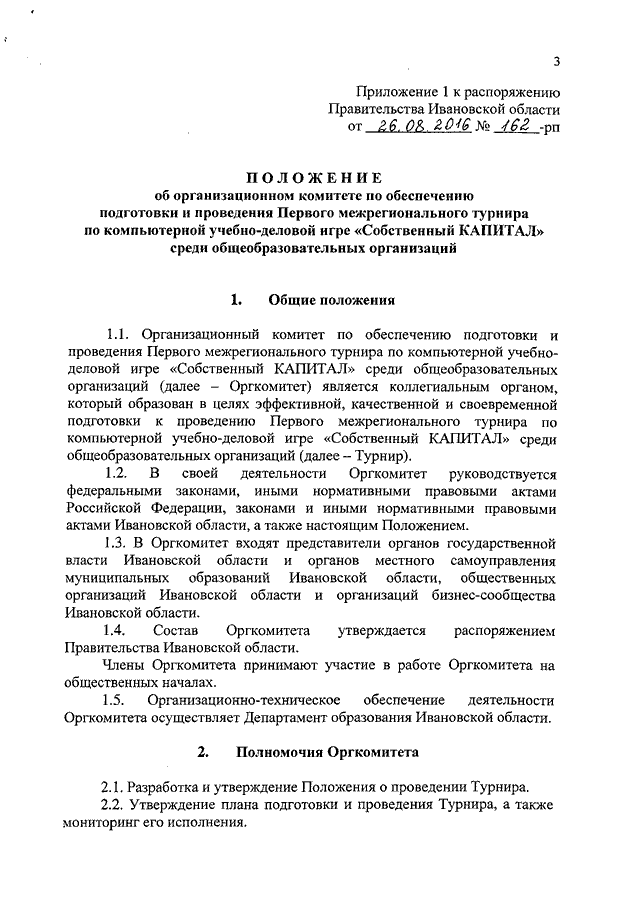 3

Приложение 1 к распоряжению Правительства Ивановской области от 26.08.2016 № 162 -рп

ПОЛОЖЕНИЕ
об организационном комитете по обеспечению подготовки и проведения Первого межрегионального турнира по компьютерной учебно-деловой игре «Собственный КАПИТАЛ» среди общеобразовательных организаций

1. Общие положения

1.1. Организационный комитет по обеспечению подготовки и проведения Первого межрегионального турнира по компьютерной учебно-деловой игре «Собственный КАПИТАЛ» среди общеобразовательных организаций (далее – Оргкомитет) является коллегиальным органом, который образован в целях эффективной, качественной и своевременной подготовки к проведению Первого межрегионального турнира по компьютерной учебно-деловой игре «Собственный КАПИТАЛ» среди общеобразовательных организаций (далее – Турнир).

1.2. В своей деятельности Оргкомитет руководствуется федеральными законами, иными нормативными правовыми актами Российской Федерации, законами и иными нормативными правовыми актами Ивановской области, а также настоящим Положением.

1.3. В Оргкомитет входят представители органов государственной власти Ивановской области и органов местного самоуправления муниципальных образований Ивановской области, общественных организаций Ивановской области и организаций бизнес-сообщества Ивановской области.

1.4. Состав Оргкомитета утверждается распоряжением Правительства Ивановской области.

Члены Оргкомитета принимают участие в работе Оргкомитета на общественных началах.

1.5. Организационно-техническое обеспечение деятельности Оргкомитета осуществляет Департамент образования Ивановской области.

2. Полномочия Оргкомитета

2.1. Разработка и утверждение Положения о проведении Турнира.

2.2. Утверждение плана подготовки и проведения Турнира, а также мониторинг его исполнения.